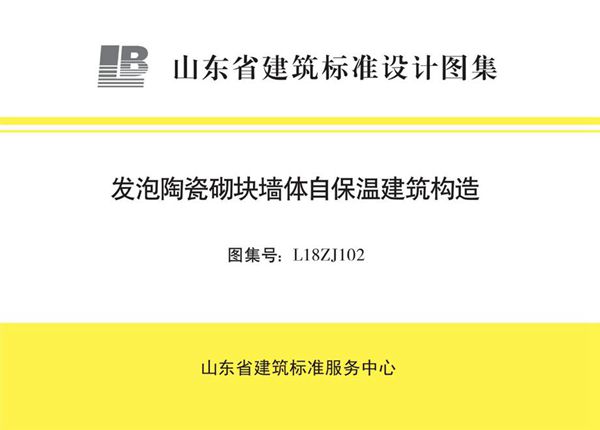 山东省建筑标准设计图集

发泡陶瓷砌块墙体自保温建筑构造

图集号：L18ZJ102

山东省建筑标准服务中心